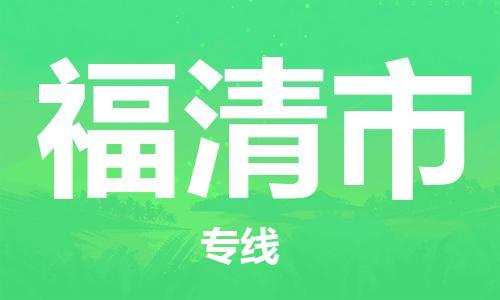 福清市

专线